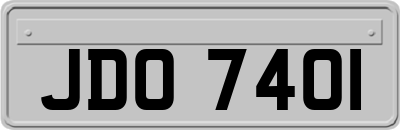 JDO 740I